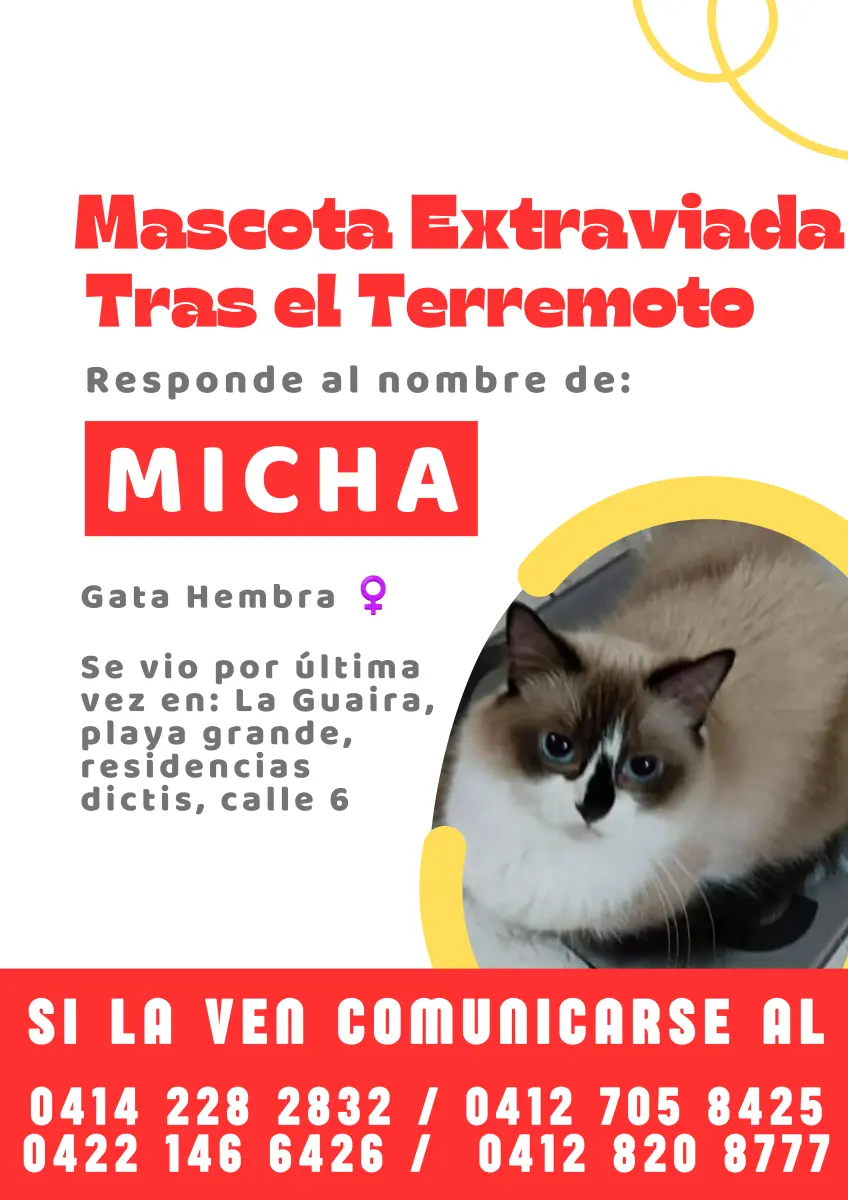 Mascota Extraviada Tras el Terremoto

Responde al nombre de:

MICHA

Gata Hembra ♀

Se vio por última vez en: La Guaira, playa grande, residencias dictis, calle 6

SI LA VEN COMUNICARSE AL

0414 228 2832 / 0412 705 8425
0422 146 6426 / 0412 820 8777